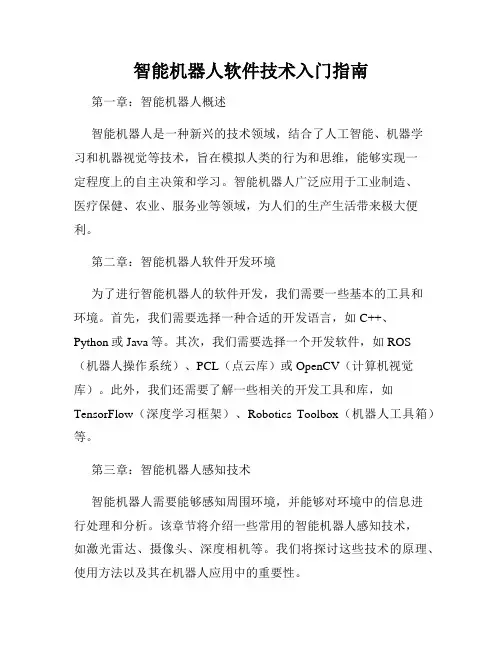 智能机器人软件技术入门指南

第一章：智能机器人概述

智能机器人是一种新兴的技术领域，结合了人工智能、机器学习和机器视觉等技术，旨在模拟人类的行为和思维，能够实现一定程度上的自主决策和学习。智能机器人广泛应用于工业制造、医疗保健、农业、服务业等领域，为人们的生产生活带来极大便利。

第二章：智能机器人软件开发环境

为了进行智能机器人的软件开发，我们需要一些基本的工具和环境。首先，我们需要选择一种合适的开发语言，如 C++、Python 或 Java 等。其次，我们需要选择一个开发软件，如 ROS（机器人操作系统）、PCL（点云库）或 OpenCV（计算机视觉库）。此外，我们还需要了解一些相关的开发工具和库，如 TensorFlow（深度学习框架）、Robotics Toolbox（机器人工具箱）等。

第三章：智能机器人感知技术

智能机器人需要能够感知周围环境，并能够对环境中的信息进行处理和分析。该章节将介绍一些常用的智能机器人感知技术，如激光雷达、摄像头、深度相机等。我们将探讨这些技术的原理、使用方法以及其在机器人应用中的重要性。